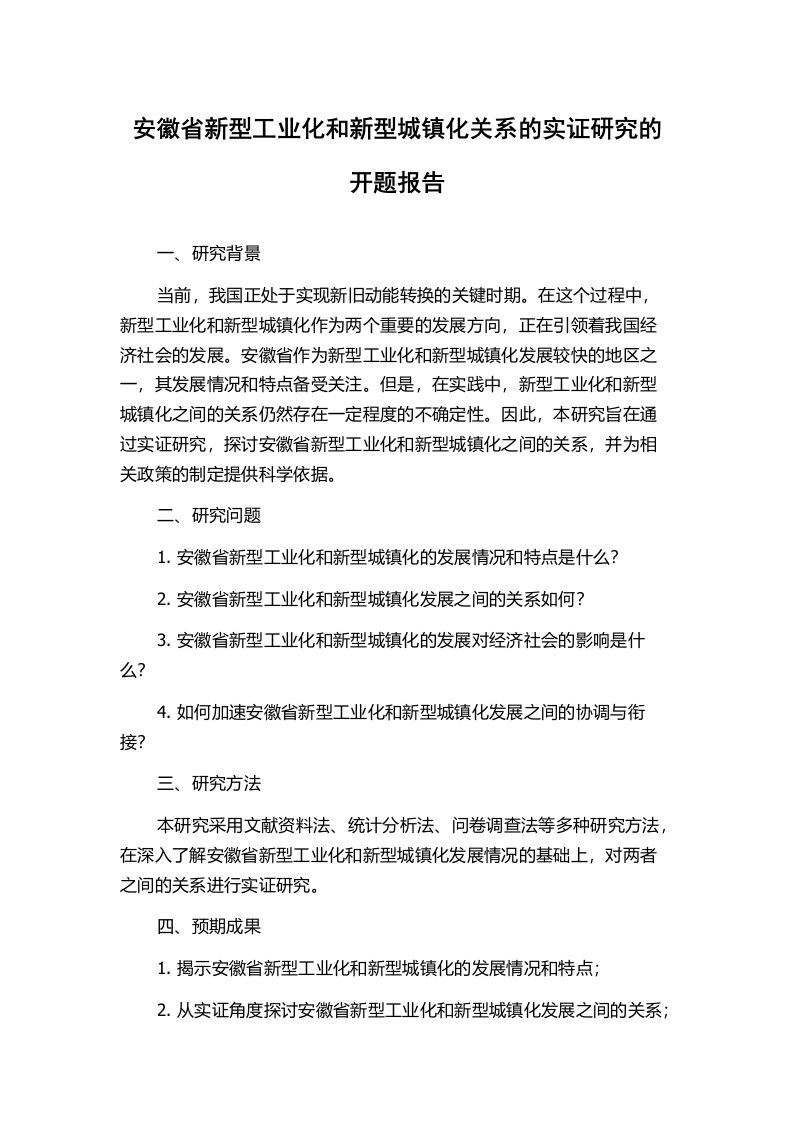 安徽省新型工业化和新型城镇化关系的实证研究的开题报告

一、研究背景

当前，我国正处于实现新旧动能转换的关键时期。在这个过程中，新型工业化和新型城镇化作为两个重要的发展方向，正在引领着我国经济社会的发展。安徽省作为新型工业化和新型城镇化发展较快的地区之一，其发展情况和特点备受关注。但是，在实践中，新型工业化和新型城镇化之间的关系仍然存在一定程度的不确定性。因此，本研究旨在通过实证研究，探讨安徽省新型工业化和新型城镇化之间的关系，并为相关政策的制定提供科学依据。

二、研究问题

1. 安徽省新型工业化和新型城镇化的发展情况和特点是什么？

2. 安徽省新型工业化和新型城镇化发展之间的关系如何？

3. 安徽省新型工业化和新型城镇化的发展对经济社会的影响是什么？

4. 如何加速安徽省新型工业化和新型城镇化发展之间的协调与衔接？

三、研究方法

本研究采用文献资料法、统计分析法、问卷调查法等多种研究方法，在深入了解安徽省新型工业化和新型城镇化发展情况的基础上，对两者之间的关系进行实证研究。

四、预期成果

1. 揭示安徽省新型工业化和新型城镇化的发展情况和特点；

2. 从实证角度探讨安徽省新型工业化和新型城镇化发展之间的关系；